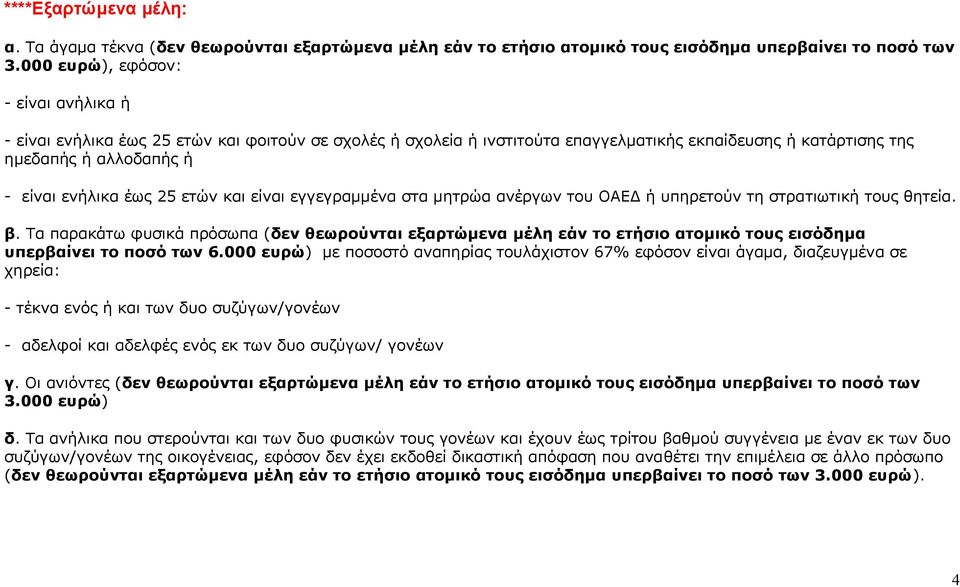 ****Εξαρτώμενα μέλη:

α. Τα άγαμα τέκνα (δεν θεωρούνται εξαρτώμενα μέλη εάν το ετήσιο ατομικό τους εισόδημα υπερβαίνει το ποσό των 3.000 ευρώ), εφόσον:

- είναι ανήλικα ή

- είναι ενήλικα έως 25 ετών και φοιτούν σε σχολές ή σχολεία ή ινστιτούτα επαγγελματικής εκπαίδευσης ή κατάρτισης της ημεδαπής ή αλλοδαπής ή

- είναι ενήλικα έως 25 ετών και είναι εγγεγραμμένα στα μητρώα ανέργων του ΟΑΕΔ ή υπηρετούν τη στρατιωτική τους θητεία.

β. Τα παρακάτω φυσικά πρόσωπα (δεν θεωρούνται εξαρτώμενα μέλη εάν το ετήσιο ατομικό τους εισόδημα υπερβαίνει το ποσό των 6.000 ευρώ) με ποσοστό αναπηρίας τουλάχιστον 67% εφόσον είναι άγαμα, διαζευγμένα σε χηρεία:

- τέκνα ενός ή και των δυο συζύγων/γονέων

- αδελφοί και αδελφές ενός εκ των δυο συζύγων/ γονέων

γ. Οι ανιόντες (δεν θεωρούνται εξαρτώμενα μέλη εάν το ετήσιο ατομικό τους εισόδημα υπερβαίνει το ποσό των 3.000 ευρώ)

δ. Τα ανήλικα που στερούνται και των δυο φυσικών τους γονέων και έχουν έως τρίτου βαθμού συγγένεια με έναν εκ των δυο συζύγων/γονέων της οικογένειας, εφόσον δεν έχει εκδοθεί δικαστική απόφαση που αναθέτει την επιμέλεια σε άλλο πρόσωπο (δεν θεωρούνται εξαρτώμενα μέλη εάν το ετήσιο ατομικό τους εισόδημα υπερβαίνει το ποσό των 3.000 ευρώ).

4